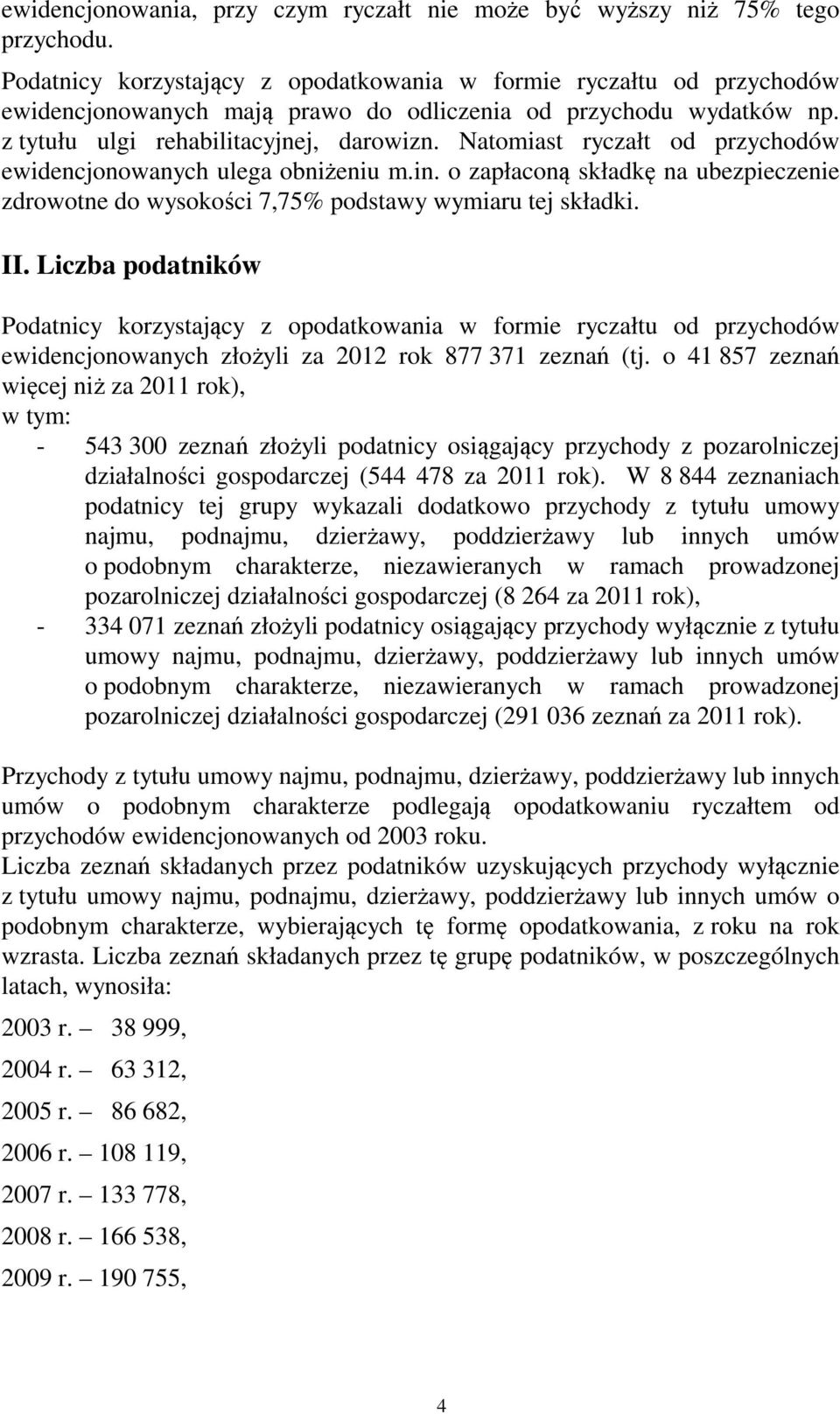 ewidencjonowania, przy czym ryczałt nie może być wyższy niż 75% tego przychodu.

Podatnicy korzystający z opodatkowania w formie ryczałtu od przychodów ewidencjonowanych mają prawo do odliczenia od przychodu wydatków np. z tytułu ulgi rehabilitacyjnej, darowizn. Natomiast ryczałt od przychodów ewidencjonowanych ulega obniżeniu m.in. o zapłaconą składkę na ubezpieczenie zdrowotne do wysokości 7,75% podstawy wymiaru tej składki.

II. Liczba podatników

Podatnicy korzystający z opodatkowania w formie ryczałtu od przychodów ewidencjonowanych złożyli za 2012 rok 877 371 zeznań (tj. o 41 857 zeznań więcej niż za 2011 rok),
w tym:
- 543 300 zeznań złożyli podatnicy osiągający przychody z pozarolniczej działalności gospodarczej (544 478 za 2011 rok). W 8 844 zeznaniach podatnicy tej grupy wykazali dodatkowo przychody z tytułu umowy najmu, podnajmu, dzierżawy, poddzierżawy lub innych umów o podobnym charakterze, niezawieranych w ramach prowadzonej pozarolniczej działalności gospodarczej (8 264 za 2011 rok),
- 334 071 zeznań złożyli podatnicy osiągający przychody wyłącznie z tytułu umowy najmu, podnajmu, dzierżawy, poddzierżawy lub innych umów o podobnym charakterze, niezawieranych w ramach prowadzonej pozarolniczej działalności gospodarczej (291 036 zeznań za 2011 rok).

Przychody z tytułu umowy najmu, podnajmu, dzierżawy, poddzierżawy lub innych umów o podobnym charakterze podlegają opodatkowaniu ryczałtem od przychodów ewidencjonowanych od 2003 roku.
Liczba zeznań składanych przez podatników uzyskujących przychody wyłącznie z tytułu umowy najmu, podnajmu, dzierżawy, poddzierżawy lub innych umów o podobnym charakterze, wybierających tę formę opodatkowania, z roku na rok wzrasta. Liczba zeznań składanych przez tę grupę podatników, w poszczególnych latach, wynosiła:

2003 r. – 38 999,

2004 r. – 63 312,

2005 r. – 86 682,

2006 r. – 108 119,

2007 r. – 133 778,

2008 r. – 166 538,

2009 r. – 190 755,

4